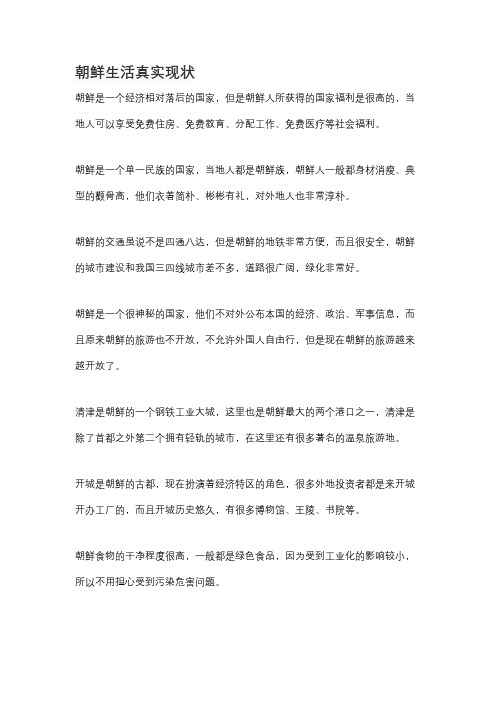 朝鲜生活真实现状

朝鲜是一个经济相对落后的国家，但是朝鲜人所获得的国家福利是很高的，当地人可以享受免费住房、免费教育、分配工作、免费医疗等社会福利。

朝鲜是一个单一民族的国家，当地人都是朝鲜族，朝鲜人一般都身材消瘦、典型的颧骨高，他们衣着简朴、彬彬有礼，对外地人也非常淳朴。

朝鲜的交通虽说不是四通八达，但是朝鲜的地铁非常方便，而且很安全，朝鲜的城市建设和我国三四线城市差不多，道路很广阔，绿化非常好。

朝鲜是一个很神秘的国家，他们不对外公布本国的经济、政治、军事信息，而且原来朝鲜的旅游也不开放，不允许外国人自由行，但是现在朝鲜的旅游越来越开放了。

清津是朝鲜的一个钢铁工业大城，这里也是朝鲜最大的两个港口之一，清津是除了首都之外第二个拥有轻轨的城市，在这里还有很多著名的温泉旅游地。

开城是朝鲜的古都，现在扮演着经济特区的角色，很多外地投资者都是来开城开办工厂的，而且开城历史悠久，有很多博物馆、王陵、书院等。

朝鲜食物的干净程度很高，一般都是绿色食品，因为受到工业化的影响较小，所以不用担心受到污染危害问题。